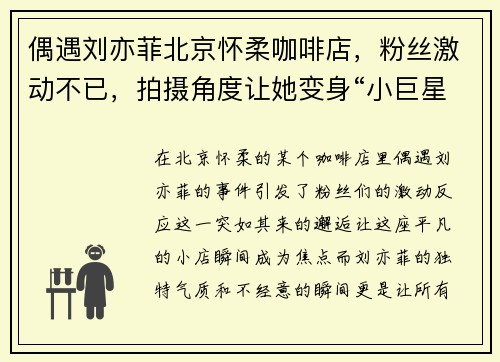 偶遇刘亦菲北京怀柔咖啡店，粉丝激动不已，拍摄角度让她变身“小巨星

在北京怀柔的某个咖啡店里偶遇刘亦菲的事件引发了粉丝们的激动反应这一突如其来的邂逅让这座平凡的小店瞬间成为焦点而刘亦菲的独特气质和不经意的瞬间更是让所有